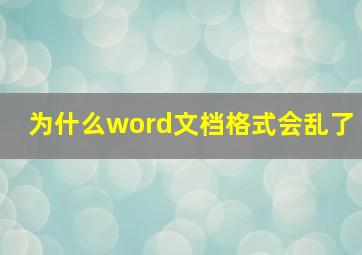 为什么word文档格式会乱了